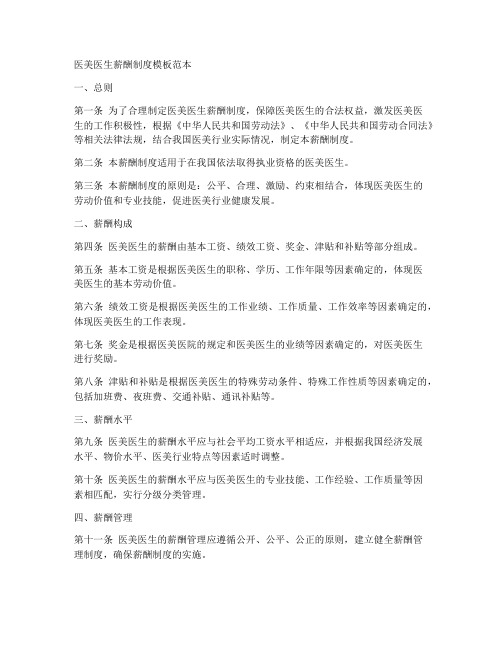 医美医生薪酬制度模板范本

一、总则

第一条 为了合理制定医美医生薪酬制度，保障医美医生的合法权益，激发医美医生的工作积极性，根据《中华人民共和国劳动法》、《中华人民共和国劳动合同法》等相关法律法规，结合我国医美行业实际情况，制定本薪酬制度。

第二条 本薪酬制度适用于在我国依法取得执业资格的医美医生。

第三条 本薪酬制度的原则是：公平、合理、激励、约束相结合，体现医美医生的劳动价值和专业技能，促进医美行业健康发展。

二、薪酬构成

第四条 医美医生的薪酬由基本工资、绩效工资、奖金、津贴和补贴等部分组成。

第五条 基本工资是根据医美医生的职称、学历、工作年限等因素确定的，体现医美医生的基本劳动价值。

第六条 绩效工资是根据医美医生的工作业绩、工作质量、工作效率等因素确定的，体现医美医生的工作表现。

第七条 奖金是根据医美医院的规定和医美医生的业绩等因素确定的，对医美医生进行奖励。

第八条 津贴和补贴是根据医美医生的特殊劳动条件、特殊工作性质等因素确定的，包括加班费、夜班费、交通补贴、通讯补贴等。

三、薪酬水平

第九条 医美医生的薪酬水平应与社会平均工资水平相适应，并根据我国经济发展水平、物价水平、医美行业特点等因素适时调整。

第十条 医美医生的薪酬水平应与医美医生的专业技能、工作经验、工作质量等因素相匹配，实行分级分类管理。

四、薪酬管理

第十一条 医美医生的薪酬管理应遵循公开、公平、公正的原则，建立健全薪酬管理制度，确保薪酬制度的实施。